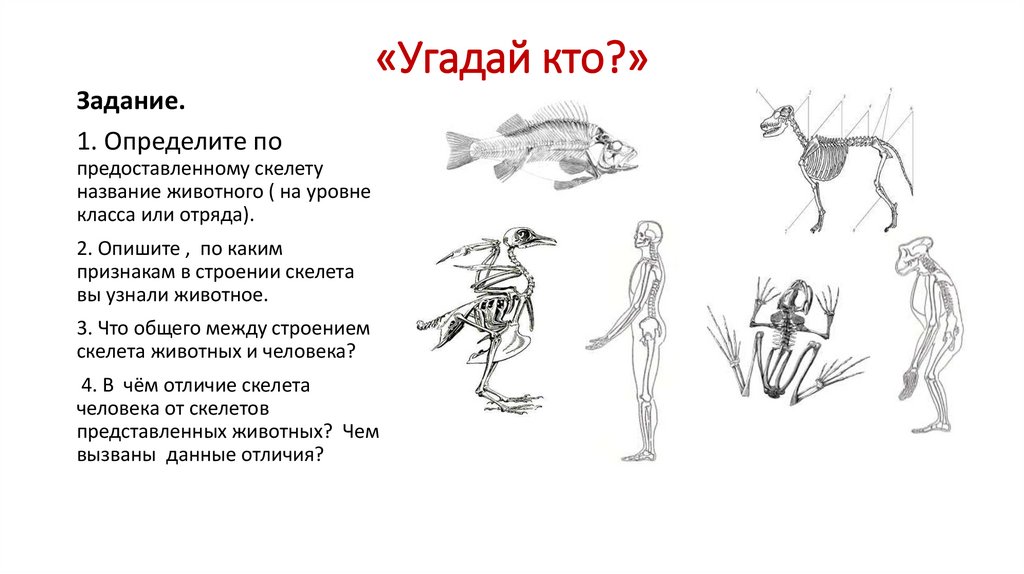 «Угадай кто?»

Задание.

1. Определите по предоставленному скелету название животного ( на уровне класса или отряда).

2. Опишите , по каким признакам в строении скелета вы узнали животное.

3. Что общего между строением скелета животных и человека?

4. В чём отличие скелета человека от скелетов представленных животных? Чем вызваны данные отличия?